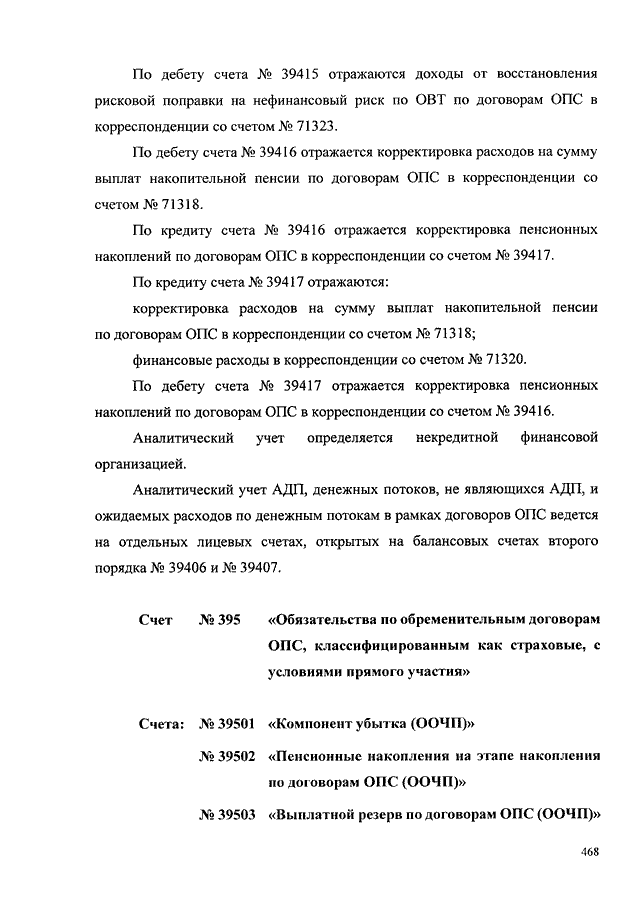 По дебету счета № 39415 отражаются доходы от восстановления рисковой поправки на нефинансовый риск по ОВТ по договорам ОПС в корреспонденции со счетом № 71323.

По дебету счета № 39416 отражается корректировка расходов на сумму выплат накопительной пенсии по договорам ОПС в корреспонденции со счетом № 71318.

По кредиту счета № 39416 отражается корректировка пенсионных накоплений по договорам ОПС в корреспонденции со счетом № 39417.

По кредиту счета № 39417 отражаются:

корректировка расходов на сумму выплат накопительной пенсии по договорам ОПС в корреспонденции со счетом № 71318;

финансовые расходы в корреспонденции со счетом № 71320.

По дебету счета № 39417 отражается корректировка пенсионных накоплений по договорам ОПС в корреспонденции со счетом № 39416.

Аналитический учет определяется некредитной финансовой организацией.

Аналитический учет АДП, денежных потоков, не являющихся АДП, и ожидаемых расходов по денежным потокам в рамках договоров ОПС ведется на отдельных лицевых счетах, открытых на балансовых счетах второго порядка № 39406 и № 39407.

Счет № 395 «Обязательства по обременительным договорам ОПС, классифицированным как страховые, с условиями прямого участия»

Счета: № 39501 «Компонент убытка (ООЧП)»

№ 39502 «Пенсионные накопления на этапе накопления по договорам ОПС (ООЧП)»

№ 39503 «Выплатной резерв по договорам ОПС (ООЧП)»

468